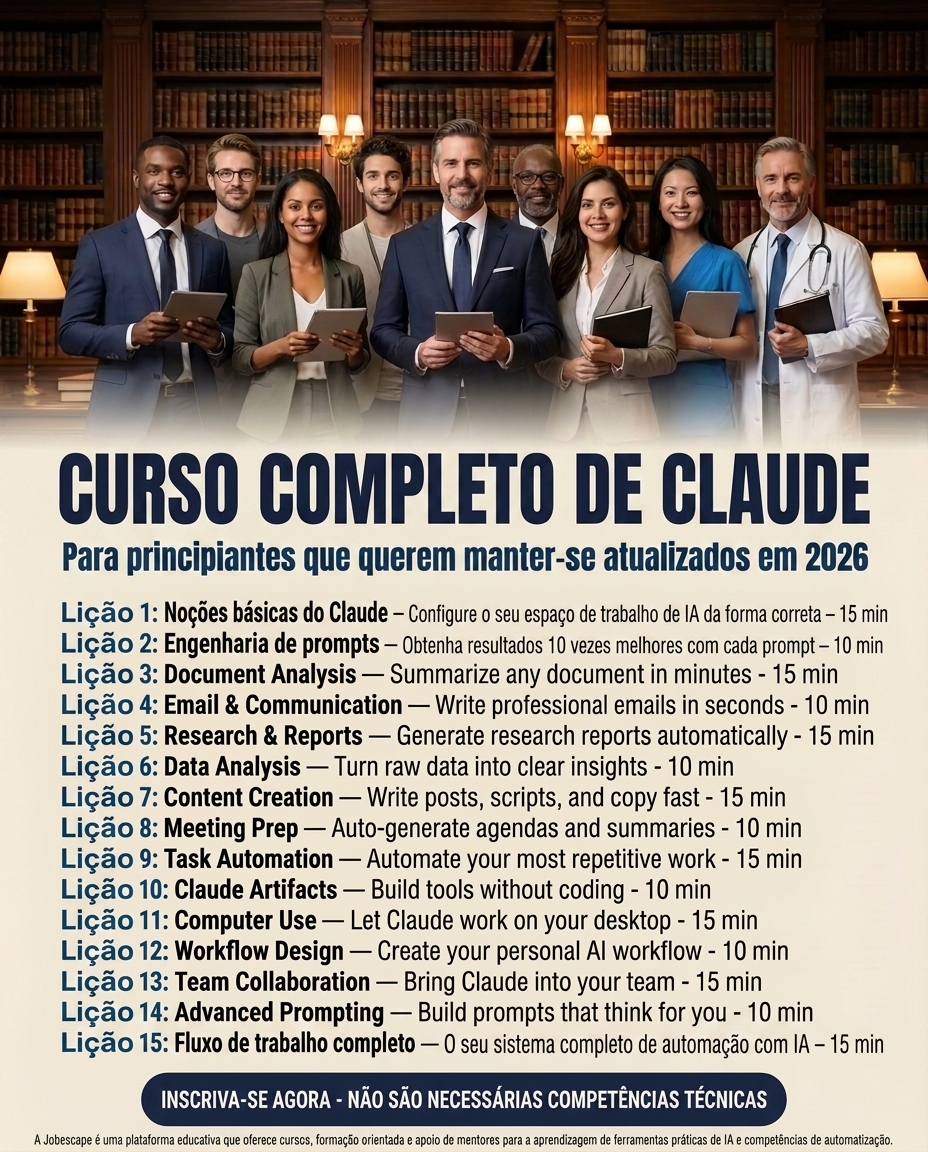 CURSO COMPLETO DE CLAUDE

Para principiantes que querem manter-se atualizados em 2026

Lição 1: Noções básicas do Claude – Configure o seu espaço de trabalho de IA da forma correta – 15 min
Lição 2: Engenharia de prompts – Obtenha resultados 10 vezes melhores com cada prompt – 10 min
Lição 3: Document Analysis — Summarize any document in minutes - 15 min
Lição 4: Email & Communication — Write professional emails in seconds - 10 min
Lição 5: Research & Reports — Generate research reports automatically - 15 min
Lição 6: Data Analysis — Turn raw data into clear insights - 10 min
Lição 7: Content Creation — Write posts, scripts, and copy fast - 15 min
Lição 8: Meeting Prep — Auto-generate agendas and summaries - 10 min
Lição 9: Task Automation — Automate your most repetitive work - 15 min
Lição 10: Claude Artifacts — Build tools without coding - 10 min
Lição 11: Computer Use — Let Claude work on your desktop - 15 min
Lição 12: Workflow Design — Create your personal AI workflow - 10 min
Lição 13: Team Collaboration — Bring Claude into your team - 15 min
Lição 14: Advanced Prompting — Build prompts that think for you - 10 min
Lição 15: Fluxo de trabalho completo — O seu sistema completo de automação com IA – 15 min

INSCRIVA-SE AGORA - NÃO SÃO NECESSÁRIAS COMPETÊNCIAS TÉCNICAS

A Jobescape é uma plataforma educativa que oferece cursos, formação orientada e apoio de mentores para a aprendizagem de ferramentas práticas de IA e competências de automatização.